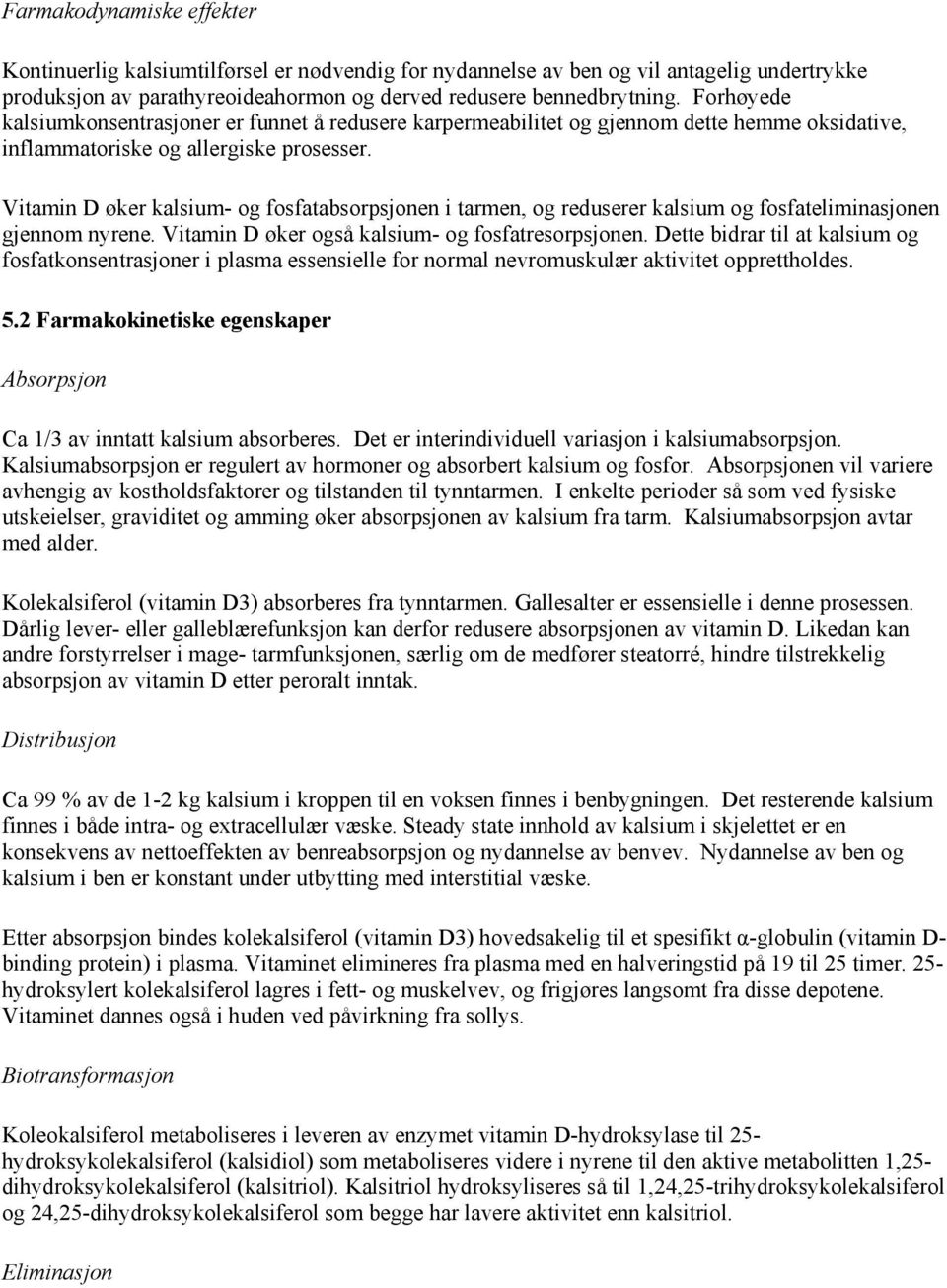 Farmakodynamiske effekter

Kontinuerlig kalsiumtilførsel er nødvendig for nydannelse av ben og vil antagelig undertrykke produksjon av parathyreoideahormon og derved redusere bennedbrytning. Forhøyede kalsiumkonsentrasjoner er funnet å redusere karpermeabilitet og gjennom dette hemme oksidative, inflammatoriske og allergiske prosesser.

Vitamin D øker kalsium- og fosfatabsorpsjonen i tarmen, og reduserer kalsium og fosfateliminasjonen gjennom nyrene. Vitamin D øker også kalsium- og fosfatresorpsjonen. Dette bidrar til at kalsium og fosfatkonsentrasjoner i plasma essensielle for normal nevromuskulær aktivitet opprettholdes.

5.2 Farmakokinetiske egenskaper

Absorpsjon

Ca 1/3 av inntatt kalsium absorberes. Det er interindividuell variasjon i kalsiumabsorpsjon. Kalsiumabsorpsjon er regulert av hormoner og absorbert kalsium og fosfor. Absorpsjonen vil variere avhengig av kostholdsfaktorer og tilstanden til tynntarmen. I enkelte perioder så som ved fysiske utskeielser, graviditet og amming øker absorpsjonen av kalsium fra tarm. Kalsiumabsorpsjon avtar med alder.

Kolekalsiferol (vitamin D3) absorberes fra tynntarmen. Gallesalter er essensielle i denne prosessen. Dårlig lever- eller galleblærefunksjon kan derfor redusere absorpsjonen av vitamin D. Likedan kan andre forstyrrelser i mage- tarmfunksjonen, særlig om de medfører steatorré, hindre tilstrekkelig absorpsjon av vitamin D etter peroralt inntak.

Distribusjon

Ca 99 % av de 1-2 kg kalsium i kroppen til en voksen finnes i benbygningen. Det resterende kalsium finnes i både intra- og extracellulær væske. Steady state innhold av kalsium i skjelettet er en konsekvens av nettoeffekten av benreabsorpsjon og nydannelse av benvev. Nydannelse av ben og kalsium i ben er konstant under utbytting med interstitial væske.

Etter absorpsjon bindes kolekalsiferol (vitamin D3) hovedsakelig til et spesifikt α-globulin (vitamin D-binding protein) i plasma. Vitaminet elimineres fra plasma med en halveringstid på 19 til 25 timer. 25-hydroksylert kolekalsiferol lagres i fett- og muskelvev, og frigjøres langsomt fra disse depotene. Vitaminet dannes også i huden ved påvirkning fra sollys.

Biotransformasjon

Koleokalsiferol metaboliseres i leveren av enzymet vitamin D-hydroksylase til 25-hydroksykolekalsiferol (kalsidiol) som metaboliseres videre i nyrene til den aktive metabolitten 1,25-dihydroksykolekalsiferol (kalsitriol). Kalsitriol hydroksyliseres så til 1,24,25-trihydroksykolekalsiferol og 24,25-dihydroksykolekalsiferol som begge har lavere aktivitet enn kalsitriol.

Eliminasjon